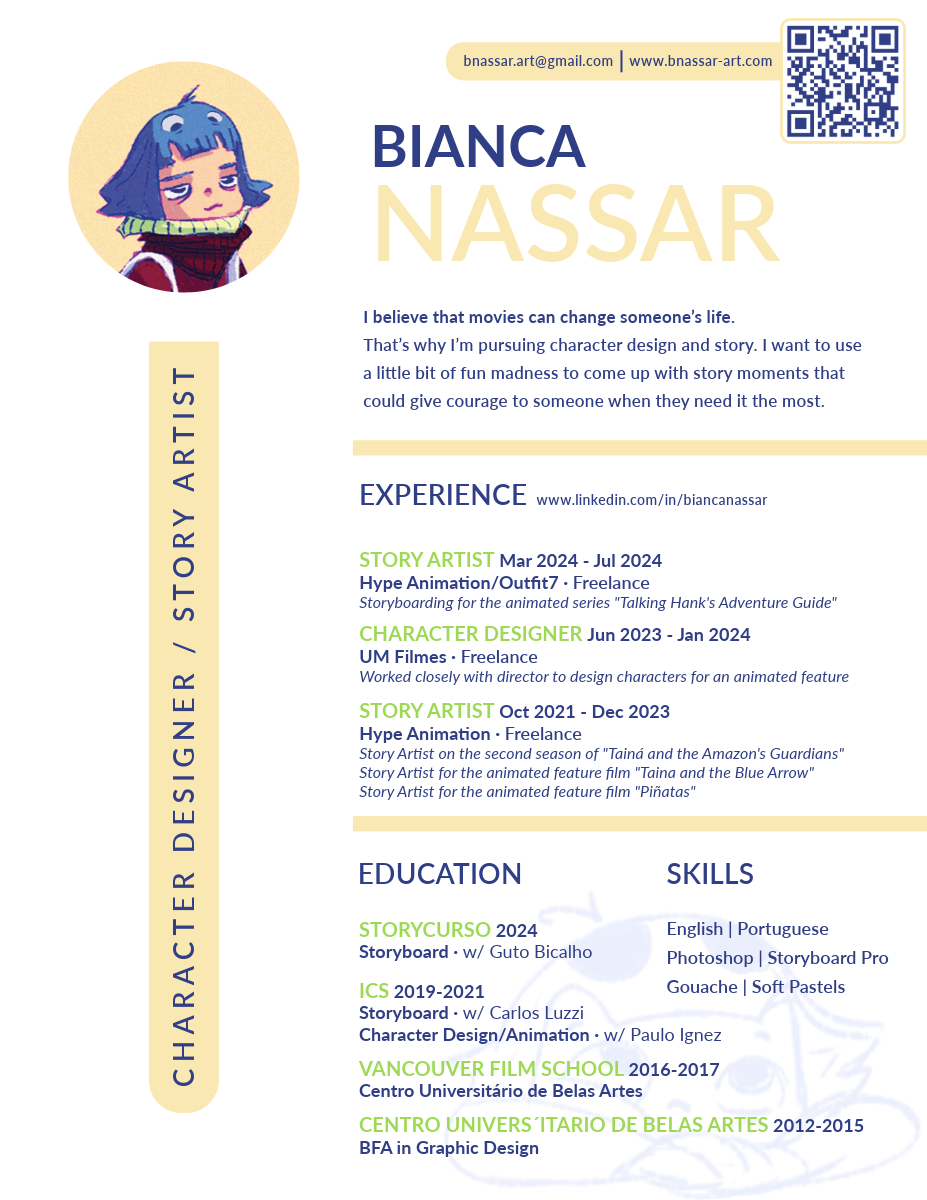 bnassar.art@gmail.com | www.bnassar-art.com

BIANCA
NASSAR

CHARACTER DESIGNER / STORY ARTIST

I believe that movies can change someone's life.
That's why I'm pursuing character design and story. I want to use a little bit of fun madness to come up with story moments that could give courage to someone when they need it the most.

EXPERIENCE www.linkedin.com/in/biancanassar

STORY ARTIST Mar 2024 - Jul 2024
Hype Animation/Outfit7 · Freelance
Storyboarding for the animated series "Talking Hank's Adventure Guide"

CHARACTER DESIGNER Jun 2023 - Jan 2024
UM Filmes · Freelance
Worked closely with director to design characters for an animated feature

STORY ARTIST Oct 2021 - Dec 2023
Hype Animation · Freelance
Story Artist on the second season of "Tainá and the Amazon's Guardians"
Story Artist for the animated feature film "Taina and the Blue Arrow"
Story Artist for the animated feature film "Piñatas"

EDUCATION

STORYCURSO 2024
Storyboard · w/ Guto Bicalho

ICS 2019-2021
Storyboard · w/ Carlos Luzzi
Character Design/Animation · w/ Paulo Ignez

VANCOUVER FILM SCHOOL 2016-2017
Centro Universitário de Belas Artes

CENTRO UNIVERS´ITARIO DE BELAS ARTES 2012-2015
BFA in Graphic Design

SKILLS

English | Portuguese
Photoshop | Storyboard Pro
Gouache | Soft Pastels